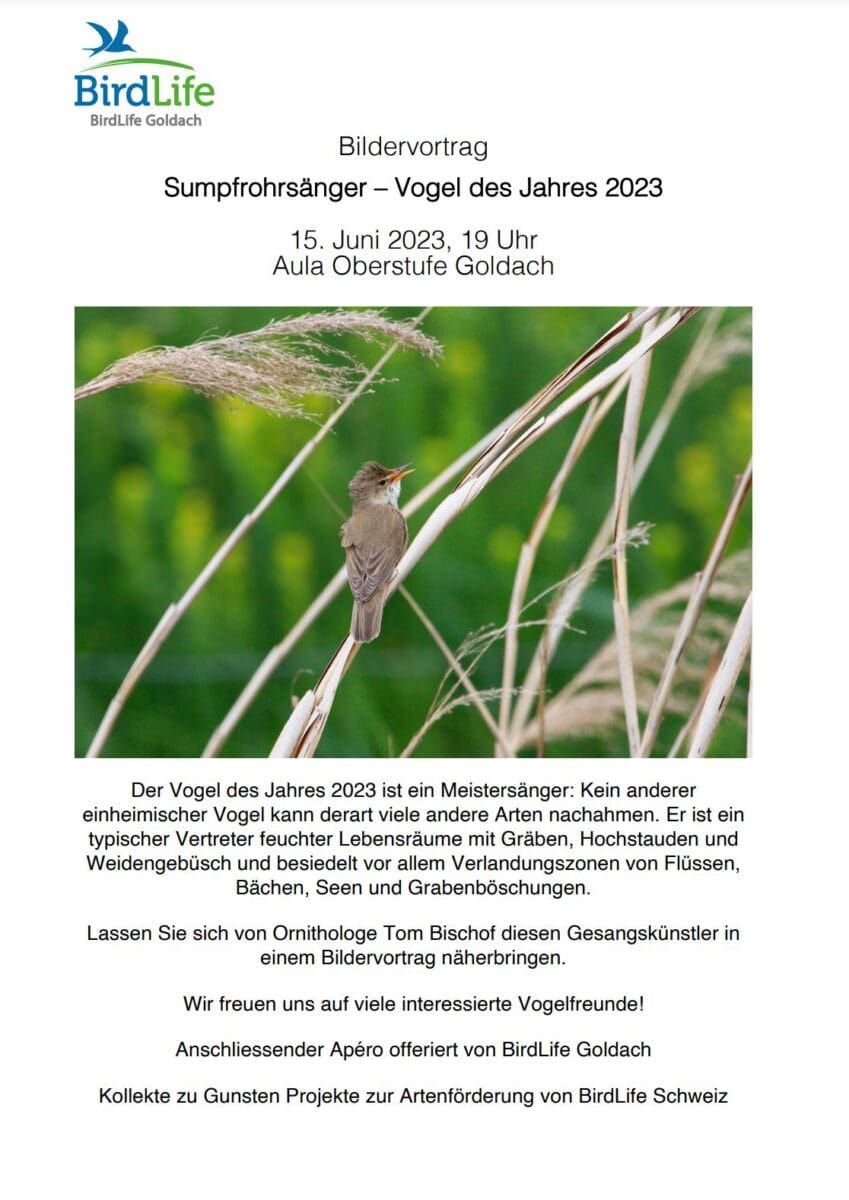 BirdLife
BirdLife Goldach

Bildervortrag

Sumpfrohrsänger – Vogel des Jahres 2023

15. Juni 2023, 19 Uhr
Aula Oberstufe Goldach

Der Vogel des Jahres 2023 ist ein Meistersänger: Kein anderer einheimischer Vogel kann derart viele andere Arten nachahmen. Er ist ein typischer Vertreter feuchter Lebensräume mit Gräben, Hochstauden und Weidengebüsch und besiedelt vor allem Verlandungszonen von Flüssen, Bächen, Seen und Grabenböschungen.

Lassen Sie sich von Ornithologe Tom Bischof diesen Gesangskünstler in einem Bildervortrag näherbringen.

Wir freuen uns auf viele interessierte Vogelfreunde!

Anschliessender Apéro offeriert von BirdLife Goldach

Kollekte zu Gunsten Projekte zur Artenförderung von BirdLife Schweiz